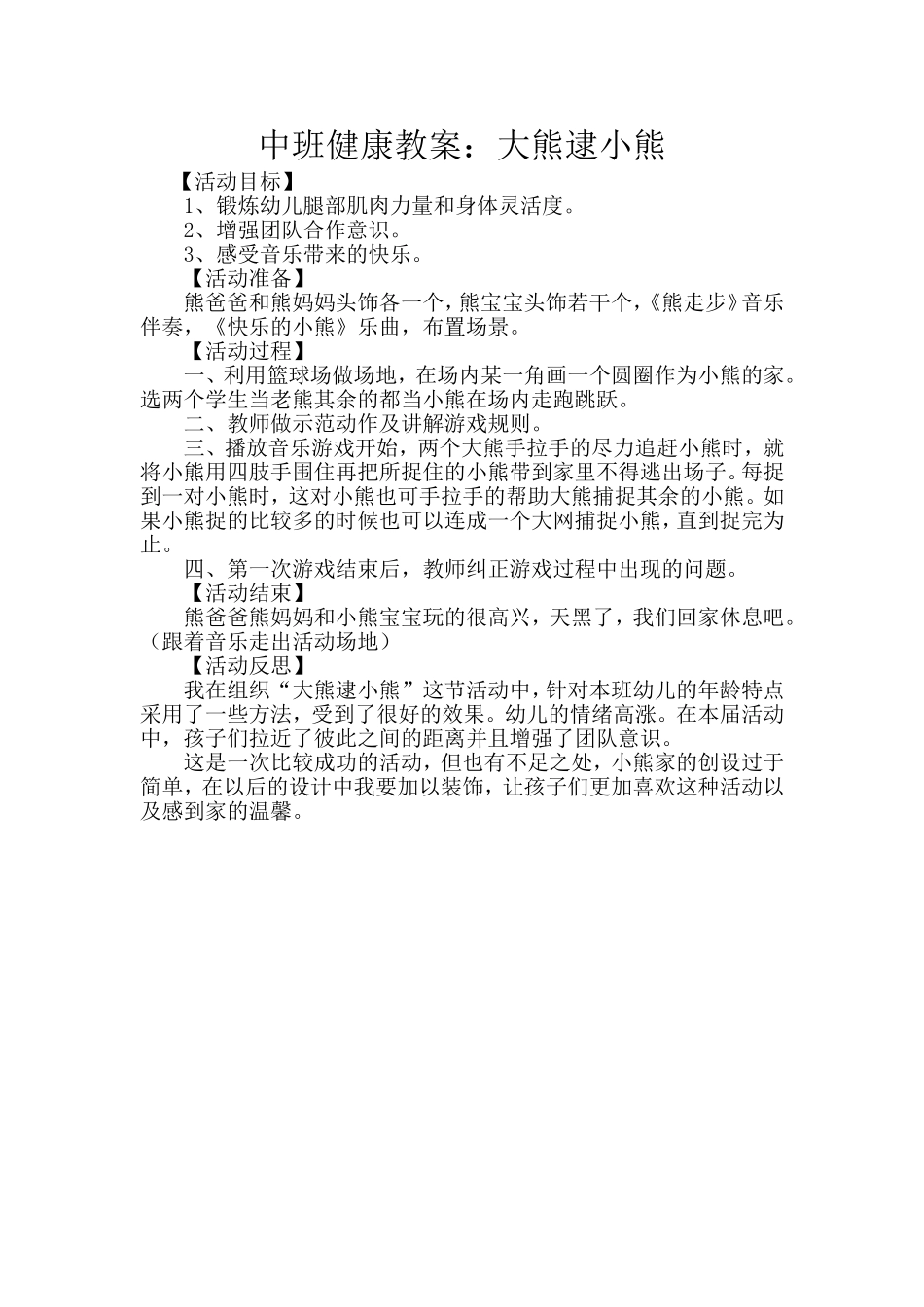 中班健康教案：大熊逮小熊

【活动目标】

1、锻炼幼儿腿部肌肉力量和身体灵活度。

2、增强团队合作意识。

3、感受音乐带来的快乐。

【活动准备】

熊爸爸和熊妈妈头饰各一个，熊宝宝头饰若干个，《熊走步》音乐伴奏，《快乐的小熊》乐曲，布置场景。

【活动过程】

一、利用篮球场做场地，在场内某一角画一个圆圈作为小熊的家。选两个学生当老熊其余的都当小熊在场内走跑跳跃。

二、教师做示范动作及讲解游戏规则。

三、播放音乐游戏开始，两个大熊手拉手的尽力追赶小熊时，就将小熊用四肢手围住再把所捉住的小熊带到家里不得逃出场子。每捉到一对小熊时，这对小熊也可手拉手的帮助大熊捕捉其余的小熊。如果小熊捉的比较多的时候也可以连成一个大网捕捉小熊，直到捉完为止。

四、第一次游戏结束后，教师纠正游戏过程中出现的问题。

【活动结束】

熊爸爸熊妈妈和小熊宝宝玩的很高兴，天黑了，我们回家休息吧。（跟着音乐走出活动场地）

【活动反思】

我在组织“大熊逮小熊”这节活动中，针对本班幼儿的年龄特点采用了一些方法，受到了很好的效果。幼儿的情绪高涨。在本届活动中，孩子们拉近了彼此之间的距离并且增强了团队意识。

这是一次比较成功的活动，但也有不足之处，小熊家的创设过于简单，在以后的设计中我要加以装饰，让孩子们更加喜欢这种活动以及感到家的温馨。